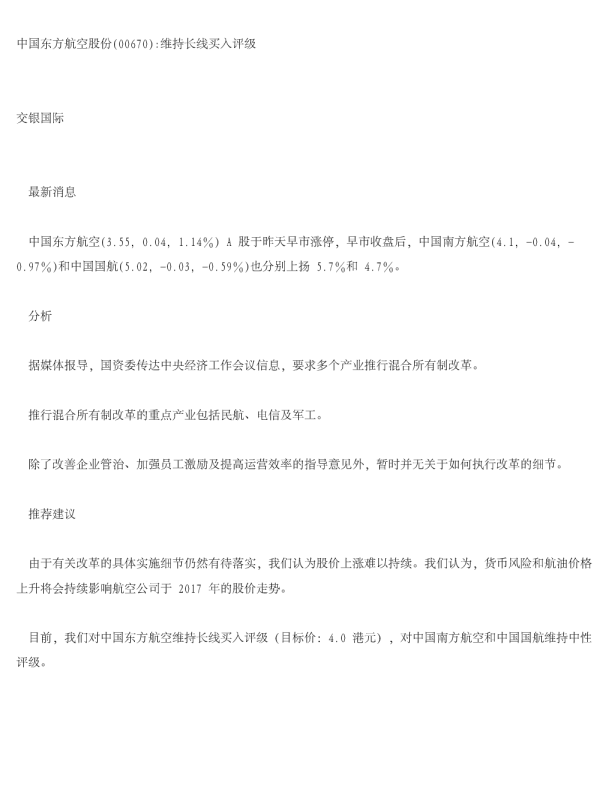 中国东方航空股份(00670):维持长线买入评级

交银国际

最新消息

中国东方航空(3.55, 0.04, 1.14%) A 股于昨天早市涨停，早市收盘后，中国南方航空(4.1, -0.04, -0.97%)和中国国航(5.02, -0.03, -0.59%)也分别上扬 5.7%和 4.7%。

分析

据媒体报导，国资委传达中央经济工作会议信息，要求多个产业推行混合所有制改革。

推行混合所有制改革的重点产业包括民航、电信及军工。

除了改善企业管治、加强员工激励及提高运营效率的指导意见外，暂时并无关于如何执行改革的细节。

推荐建议

由于有关改革的具体实施细节仍然有待落实，我们认为股价上涨难以持续。我们认为，货币风险和航油价格上升将会持续影响航空公司于 2017 年的股价走势。

目前，我们对中国东方航空维持长线买入评级（目标价：4.0 港元），对中国南方航空和中国国航维持中性评级。